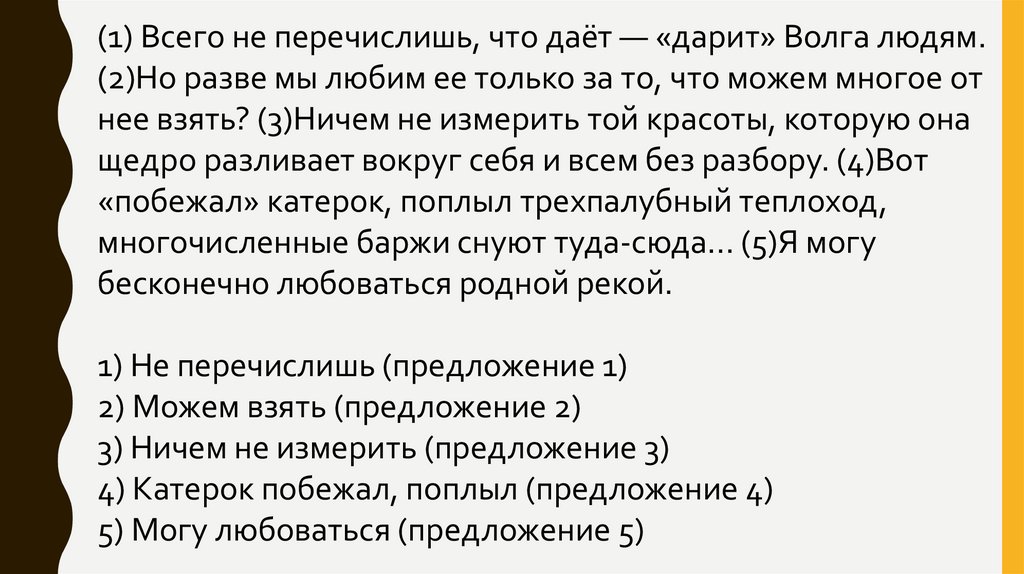 (1) Всего не перечислишь, что даёт — «дарит» Волга людям. (2)Но разве мы любим ее только за то, что можем многое от нее взять? (3)Ничем не измерить той красоты, которую она щедро разливает вокруг себя и всем без разбору. (4)Вот «побежал» катерок, поплыл трехпалубный теплоход, многочисленные баржи снуют туда-сюда… (5)Я могу бесконечно любоваться родной рекой.

1) Не перечислишь (предложение 1)
2) Можем взять (предложение 2)
3) Ничем не измерить (предложение 3)
4) Катерок побежал, поплыл (предложение 4)
5) Могу любоваться (предложение 5)